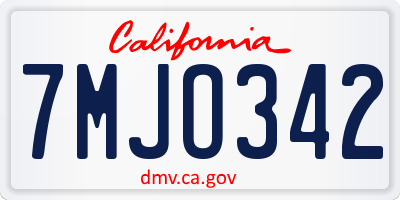 California

7MJO342

dmv.ca.gov